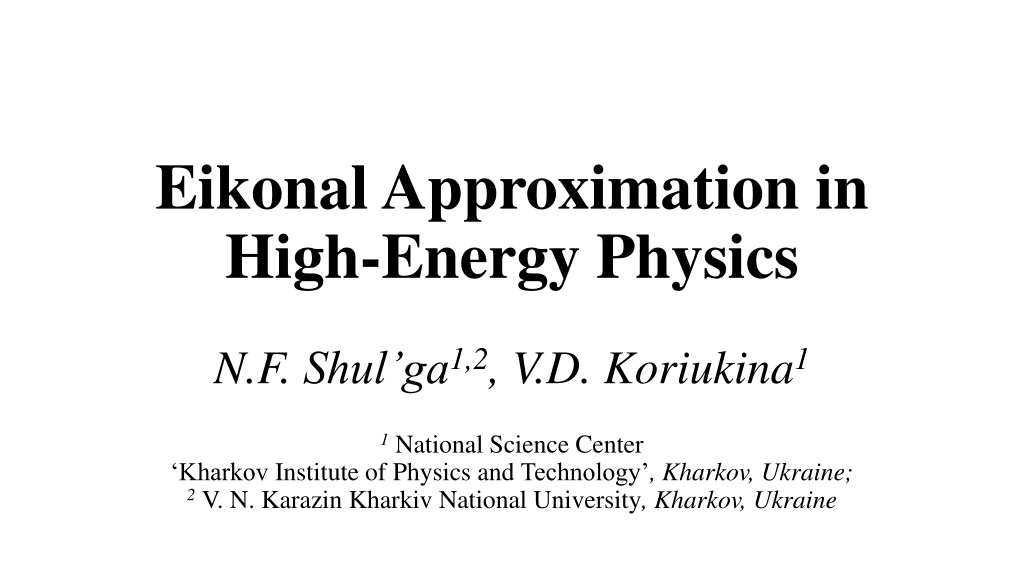 Eikonal Approximation in High-Energy Physics

N.F. Shul'ga$^{1,2}$, V.D. Koriukina$^{1}$

$^{1}$ National Science Center
'Kharkov Institute of Physics and Technology', Kharkov, Ukraine;
$^{2}$ V. N. Karazin Kharkiv National University, Kharkov, Ukraine